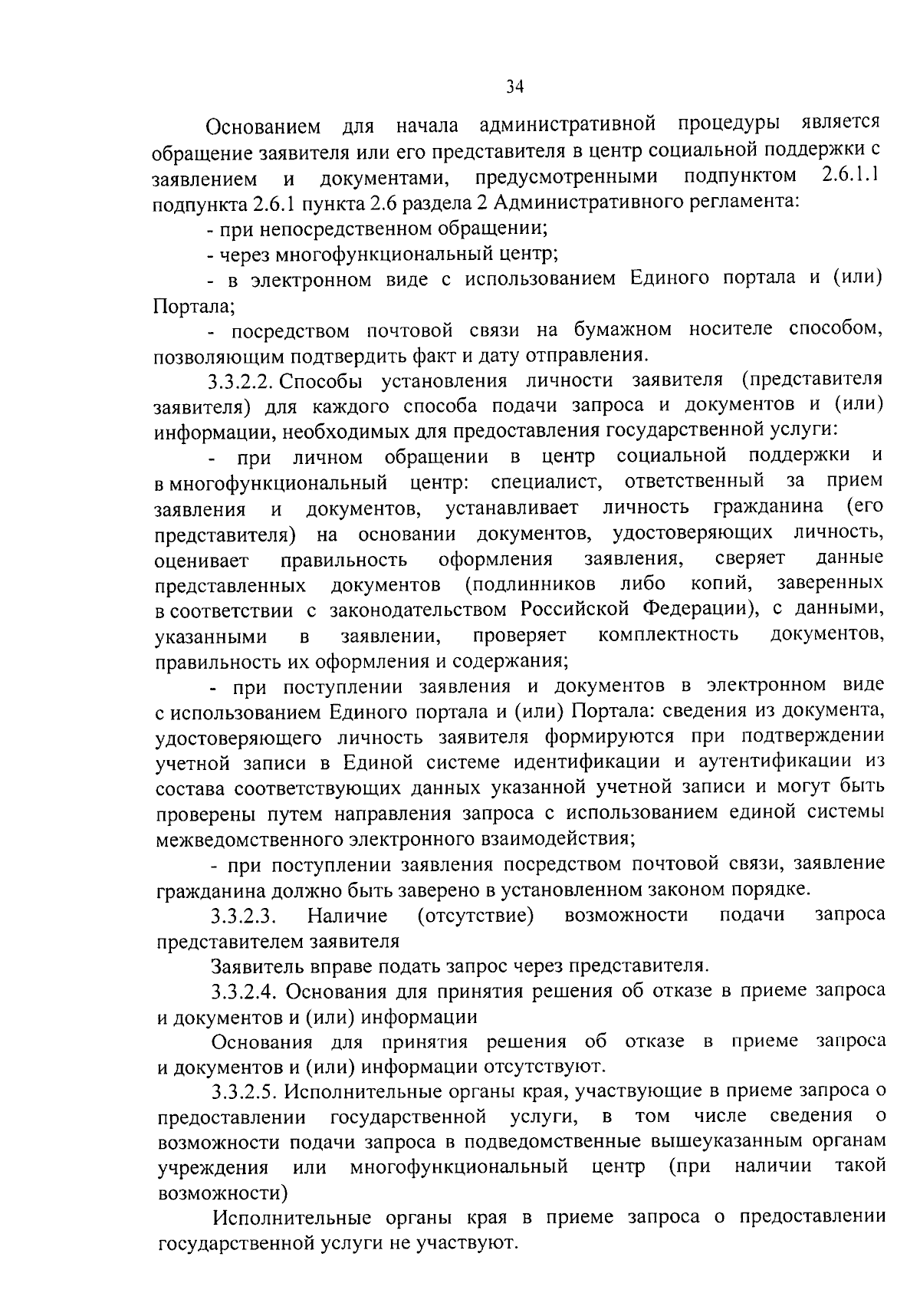 34

Основанием для начала административной процедуры является обращение заявителя или его представителя в центр социальной поддержки с заявлением и документами, предусмотренными подпунктом 2.6.1.1 подпункта 2.6.1 пункта 2.6 раздела 2 Административного регламента:

- при непосредственном обращении;

- через многофункциональный центр;

- в электронном виде с использованием Единого портала и (или) Портала;

- посредством почтовой связи на бумажном носителе способом, позволяющим подтвердить факт и дату отправления.

3.3.2.2. Способы установления личности заявителя (представителя заявителя) для каждого способа подачи запроса и документов и (или) информации, необходимых для предоставления государственной услуги:

- при личном обращении в центр социальной поддержки и в многофункциональный центр: специалист, ответственный за прием заявления и документов, устанавливает личность гражданина (его представителя) на основании документов, удостоверяющих личность, оценивает правильность оформления заявления, сверяет данные представленных документов (подлинников либо копий, заверенных в соответствии с законодательством Российской Федерации), с данными, указанными в заявлении, проверяет комплектность документов, правильность их оформления и содержания;

- при поступлении заявления и документов в электронном виде с использованием Единого портала и (или) Портала: сведения из документа, удостоверяющего личность заявителя формируются при подтверждении учетной записи в Единой системе идентификации и аутентификации из состава соответствующих данных указанной учетной записи и могут быть проверены путем направления запроса с использованием единой системы межведомственного электронного взаимодействия;

- при поступлении заявления посредством почтовой связи, заявление гражданина должно быть заверено в установленном законом порядке.

3.3.2.3. Наличие (отсутствие) возможности подачи запроса представителем заявителя

Заявитель вправе подать запрос через представителя.

3.3.2.4. Основания для принятия решения об отказе в приеме запроса и документов и (или) информации

Основания для принятия решения об отказе в приеме запроса и документов и (или) информации отсутствуют.

3.3.2.5. Исполнительные органы края, участвующие в приеме запроса о предоставлении государственной услуги, в том числе сведения о возможности подачи запроса в подведомственные вышеуказанным органам учреждения или многофункциональный центр (при наличии такой возможности)

Исполнительные органы края в приеме запроса о предоставлении государственной услуги не участвуют.